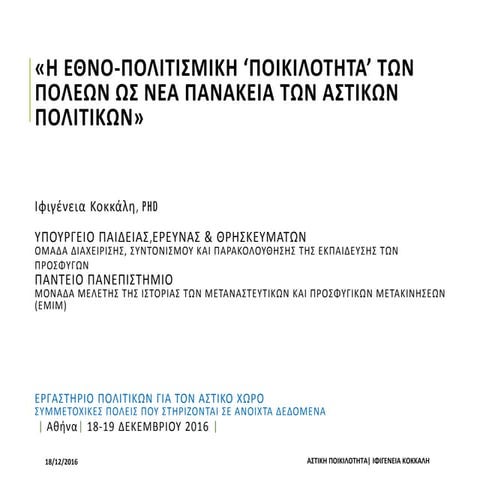 «Η ΕΘΝΟ-ΠΟΛΙΤΙΣΜΙΚΗ ‘ΠΟΙΚΙΛΟΤΗΤΑ’ ΤΩΝ ΠΟΛΕΩΝ ΩΣ ΝΕΑ ΠΑΝΑΚΕΙΑ ΤΩΝ ΑΣΤΙΚΩΝ ΠΟΛΙΤΙΚΩΝ»

Ιφιγένεια Κοκκάλη, PHD

ΥΠΟΥΡΓΕΙΟ ΠΑΙΔΕΙΑΣ,ΕΡΕΥΝΑΣ & ΘΡΗΣΚΕΥΜΑΤΩΝ
ΟΜΑΔΑ ΔΙΑΧΕΙΡΙΣΗΣ, ΣΥΝΤΟΝΙΣΜΟΥ ΚΑΙ ΠΑΡΑΚΟΛΟΥΘΗΣΗΣ ΤΗΣ ΕΚΠΑΙΔΕΥΣΗΣ ΤΩΝ ΠΡΟΣΦΥΓΩΝ
ΠΑΝΤΕΙΟ ΠΑΝΕΠΙΣΤΗΜΙΟ
ΜΟΝΑΔΑ ΜΕΛΕΤΗΣ ΤΗΣ ΙΣΤΟΡΙΑΣ ΤΩΝ ΜΕΤΑΝΑΣΤΕΥΤΙΚΩΝ ΚΑΙ ΠΡΟΣΦΥΓΙΚΩΝ ΜΕΤΑΚΙΝΗΣΕΩΝ (ΕΜΙΜ)

ΕΡΓΑΣΤΗΡΙΟ ΠΟΛΙΤΙΚΩΝ ΓΙΑ ΤΟΝ ΑΣΤΙΚΟ ΧΩΡΟ
ΣΥΜΜΕΤΟΧΙΚΕΣ ΠΟΛΕΙΣ ΠΟΥ ΣΤΗΡΙΖΟΝΤΑΙ ΣΕ ΑΝΟΙΧΤΑ ΔΕΔΟΜΕΝΑ
| Αθήνα | 18-19 ΔΕΚΕΜΒΡΙΟΥ 2016 |

18/12/2016

ΑΣΤΙΚΗ ΠΟΙΚΙΛΟΤΗΤΑ| ΙΦΙΓΕΝΕΙΑ ΚΟΚΚΑΛΗ